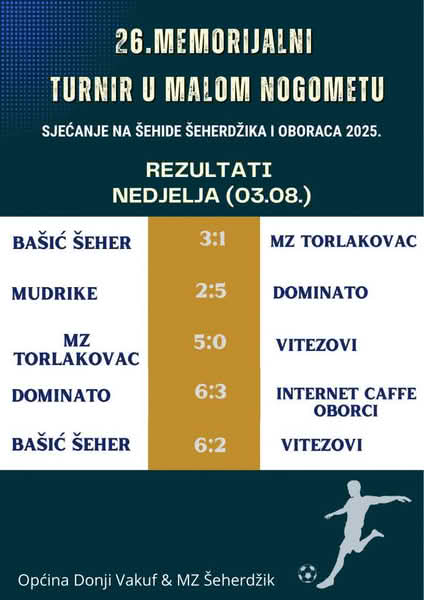 26.MEMORIJALNI
TURNIR U MALOM NOGOMETU

SJEĆANJE NA ŠEHIDE ŠEHERDŽIKA I OBORACA 2025.

REZULTATI
NEDJELJA (03.08.)

| BAŠIĆ ŠEHER | 3:1 | MZ TORLAKOVAC |
|---|---|---|
| MUDRIKE | 2:5 | DOMINATO |
| MZ TORLAKOVAC | 5:0 | VITEZOVI |
| DOMINATO | 6:3 | INTERNET CAFFE OBORCI |
| BAŠIĆ ŠEHER | 6:2 | VITEZOVI |

Općina Donji Vakuf & MZ Šeherdžik